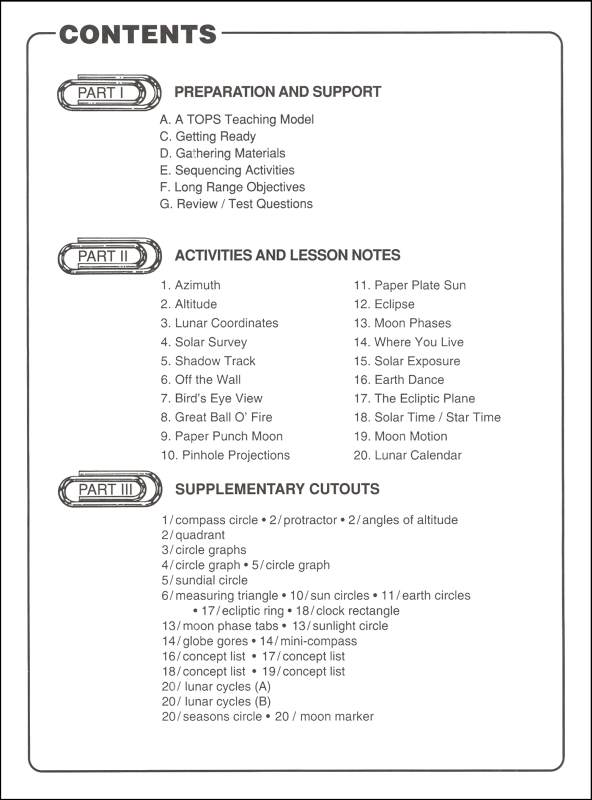 CONTENTS

PART I

PREPARATION AND SUPPORT

A. A TOPS Teaching Model
C. Getting Ready
D. Gathering Materials
E. Sequencing Activities
F. Long Range Objectives
G. Review / Test Questions

PART II

ACTIVITIES AND LESSON NOTES

1. Azimuth
2. Altitude
3. Lunar Coordinates
4. Solar Survey
5. Shadow Track
6. Off the Wall
7. Bird's Eye View
8. Great Ball O' Fire
9. Paper Punch Moon
10. Pinhole Projections

11. Paper Plate Sun
12. Eclipse
13. Moon Phases
14. Where You Live
15. Solar Exposure
16. Earth Dance
17. The Ecliptic Plane
18. Solar Time / Star Time
19. Moon Motion
20. Lunar Calendar

PART III

SUPPLEMENTARY CUTOUTS

1/compass circle • 2/protractor • 2/angles of altitude
2/quadrant
3/circle graphs
4/circle graph • 5/circle graph
5/sundial circle
6/measuring triangle • 10/sun circles • 11/earth circles • 17/ecliptic ring • 18/clock rectangle
13/moon phase tabs • 13/sunlight circle
14/globe gores • 14/mini-compass
16/concept list • 17/concept list
18/concept list • 19/concept list
20/ lunar cycles (A)
20/ lunar cycles (B)
20/seasons circle • 20 / moon marker